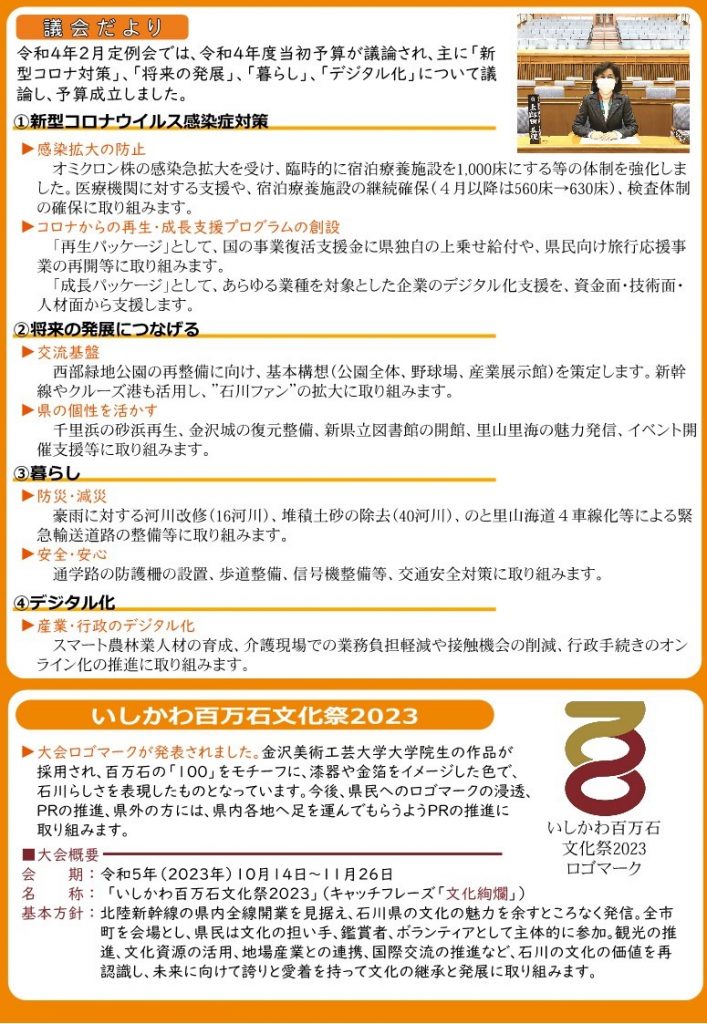 議会だより

令和4年2月定例会では、令和4年度当初予算が議論され、主に「新型コロナ対策」、「将来の発展」、「暮らし」、「デジタル化」について議論し、予算成立しました。

①新型コロナウイルス感染症対策

▶感染拡大の防止
オミクロン株の感染急拡大を受け、臨時的に宿泊療養施設を1,000床にする等の体制を強化しました。医療機関に対する支援や、宿泊療養施設の継続確保（4月以降は560床→630床）、検査体制の確保に取り組みます。

▶コロナからの再生・成長支援プログラムの創設
「再生パッケージ」として、国の事業復活支援金に県独自の上乗せ給付や、県民向け旅行応援事業の再開等に取り組みます。
「成長パッケージ」として、あらゆる業種を対象とした企業のデジタル化支援を、資金面・技術面・人材面から支援します。

②将来の発展につなげる

▶交流基盤
西部緑地公園の再整備に向け、基本構想（公園全体、野球場、産業展示館）を策定します。新幹線やクルーズ港も活用し、"石川ファン"の拡大に取り組みます。

▶県の個性を活かす
千里浜の砂浜再生、金沢城の復元整備、新県立図書館の開館、里山里海の魅力発信、イベント開催支援等に取り組みます。

③暮らし

▶防災・減災
豪雨に対する河川改修（16河川）、堆積土砂の除去（40河川）、のと里山海道４車線化等による緊急輸送道路の整備等に取り組みます。

▶安全・安心
通学路の防護柵の設置、歩道整備、信号機整備等、交通安全対策に取り組みます。

④デジタル化

▶産業・行政のデジタル化
スマート農林業人材の育成、介護現場での業務負担軽減や接触機会の削減、行政手続きのオンライン化の推進に取り組みます。

いしかわ百万石文化祭2023

▶大会ロゴマークが発表されました。金沢美術工芸大学大学院生の作品が採用され、百万石の「100」をモチーフに、漆器や金箔をイメージした色で、石川らしさを表現したものとなっています。今後、県民へのロゴマークの浸透、PRの推進、県外の方には、県内各地へ足を運んでもらうようPRの推進に取り組みます。

いしかわ百万石
文化祭2023
ロゴマーク

■大会概要
会　　期：令和5年（2023年）10月14日～11月26日
名　　称：「いしかわ百万石文化祭2023」（キャッチフレーズ「文化絢爛」）
基本方針：北陸新幹線の県内全線開業を見据え、石川県の文化の魅力を余すところなく発信。全市町を会場とし、県民は文化の担い手、鑑賞者、ボランティアとして主体的に参加。観光の推進、文化資源の活用、地場産業との連携、国際交流の推進など、石川の文化の価値を再認識し、未来に向けて誇りと愛着を持って文化の継承と発展に取り組みます。